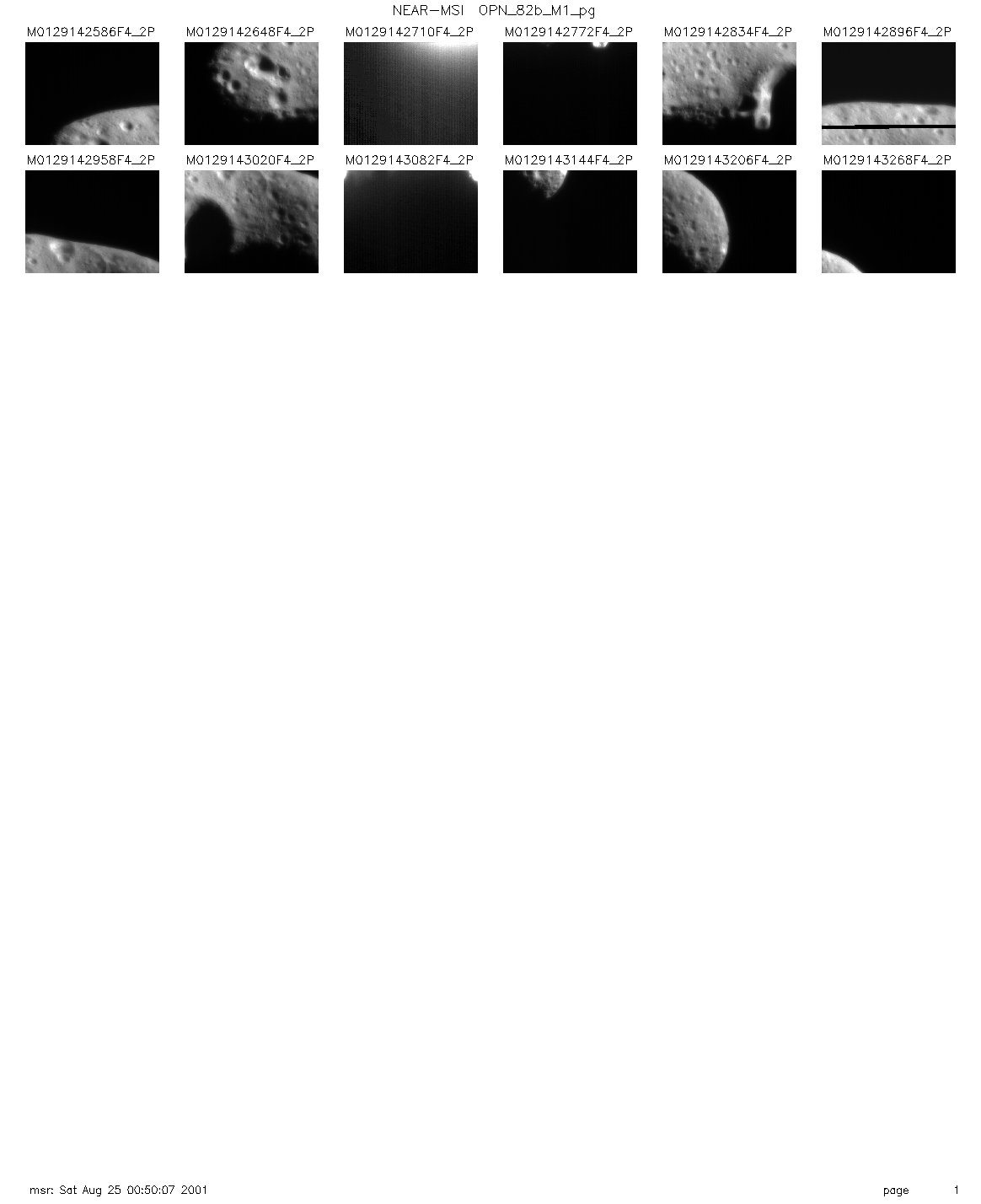 NEAR-MSI OPN_82b_M1_pg

M0129142586F4_2P

M0129142648F4_2P

M0129142710F4_2P

M0129142772F4_2P

M0129142834F4_2P

M0129142896F4_2P

M0129142958F4_2P

M0129143020F4_2P

M0129143082F4_2P

M0129143144F4_2P

M0129143206F4_2P

M0129143268F4_2P

msr: Sat Aug 25 00:50:07 2001

page 1